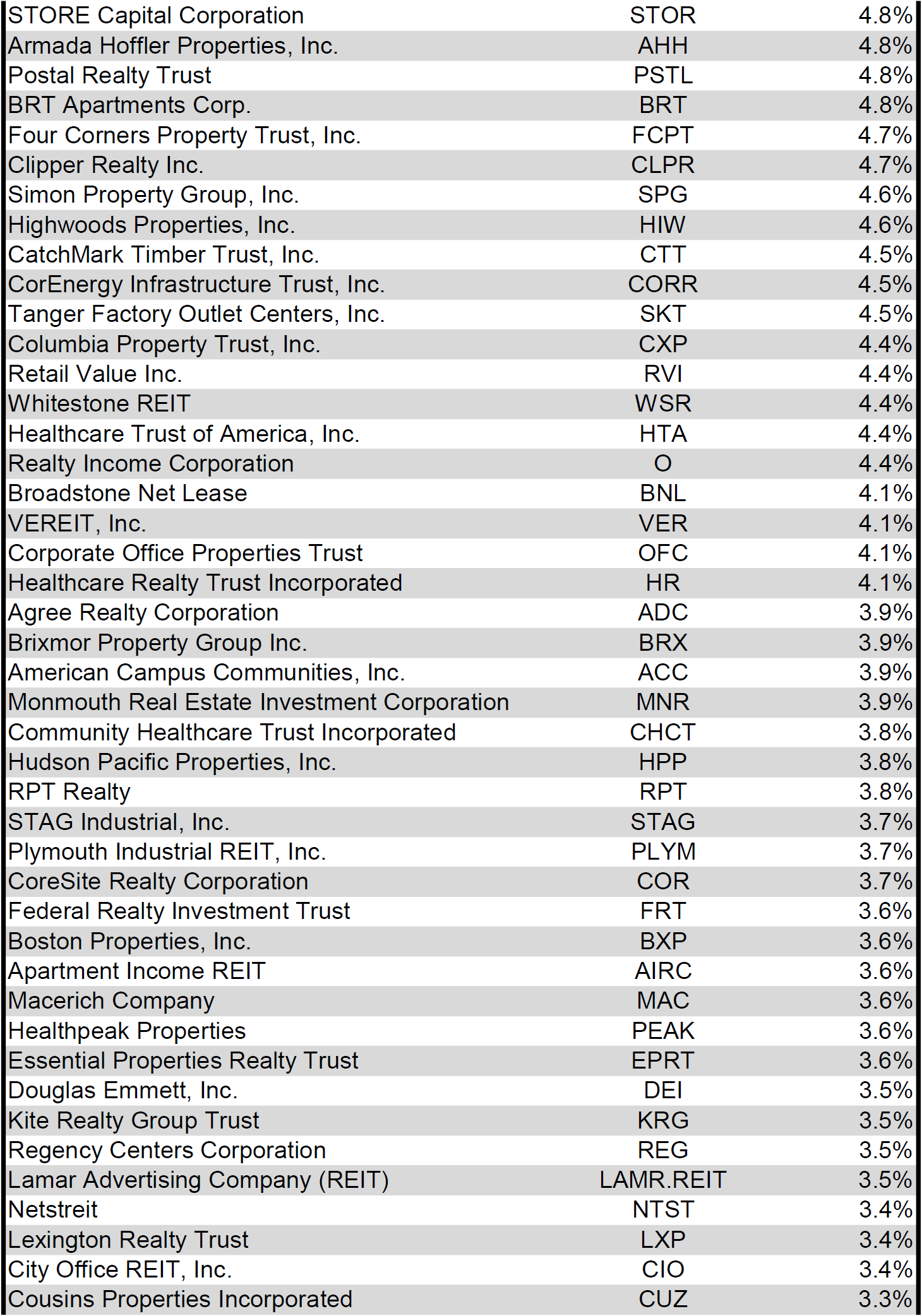 | | | |
|---|---|---|
| STORE Capital Corporation | STOR | 4.8% |
| Armada Hoffler Properties, Inc. | AHH | 4.8% |
| Postal Realty Trust | PSTL | 4.8% |
| BRT Apartments Corp. | BRT | 4.8% |
| Four Corners Property Trust, Inc. | FCPT | 4.7% |
| Clipper Realty Inc. | CLPR | 4.7% |
| Simon Property Group, Inc. | SPG | 4.6% |
| Highwoods Properties, Inc. | HIW | 4.6% |
| CatchMark Timber Trust, Inc. | CTT | 4.5% |
| CorEnergy Infrastructure Trust, Inc. | CORR | 4.5% |
| Tanger Factory Outlet Centers, Inc. | SKT | 4.5% |
| Columbia Property Trust, Inc. | CXP | 4.4% |
| Retail Value Inc. | RVI | 4.4% |
| Whitestone REIT | WSR | 4.4% |
| Healthcare Trust of America, Inc. | HTA | 4.4% |
| Realty Income Corporation | O | 4.4% |
| Broadstone Net Lease | BNL | 4.1% |
| VEREIT, Inc. | VER | 4.1% |
| Corporate Office Properties Trust | OFC | 4.1% |
| Healthcare Realty Trust Incorporated | HR | 4.1% |
| Agree Realty Corporation | ADC | 3.9% |
| Brixmor Property Group Inc. | BRX | 3.9% |
| American Campus Communities, Inc. | ACC | 3.9% |
| Monmouth Real Estate Investment Corporation | MNR | 3.9% |
| Community Healthcare Trust Incorporated | CHCT | 3.8% |
| Hudson Pacific Properties, Inc. | HPP | 3.8% |
| RPT Realty | RPT | 3.8% |
| STAG Industrial, Inc. | STAG | 3.7% |
| Plymouth Industrial REIT, Inc. | PLYM | 3.7% |
| CoreSite Realty Corporation | COR | 3.7% |
| Federal Realty Investment Trust | FRT | 3.6% |
| Boston Properties, Inc. | BXP | 3.6% |
| Apartment Income REIT | AIRC | 3.6% |
| Macerich Company | MAC | 3.6% |
| Healthpeak Properties | PEAK | 3.6% |
| Essential Properties Realty Trust | EPRT | 3.6% |
| Douglas Emmett, Inc. | DEI | 3.5% |
| Kite Realty Group Trust | KRG | 3.5% |
| Regency Centers Corporation | REG | 3.5% |
| Lamar Advertising Company (REIT) | LAMR.REIT | 3.5% |
| Netstreit | NTST | 3.4% |
| Lexington Realty Trust | LXP | 3.4% |
| City Office REIT, Inc. | CIO | 3.4% |
| Cousins Properties Incorporated | CUZ | 3.3% |